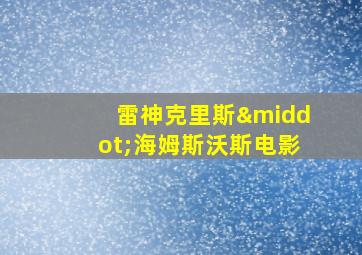 雷神克里斯&middot;海姆斯沃斯电影